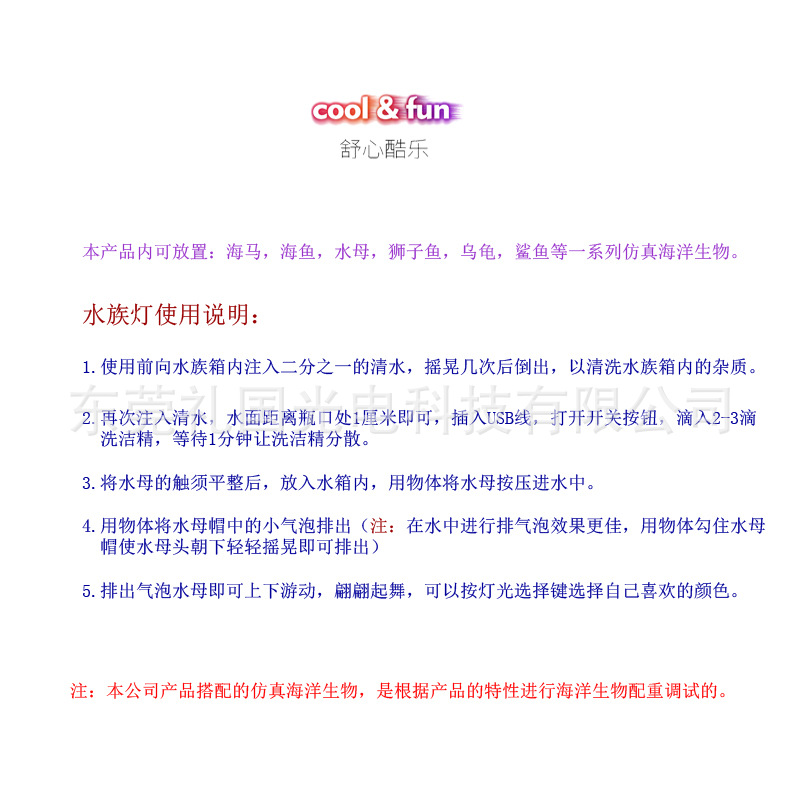 cool & fun
舒心酷乐

本产品内可放置：海马，海鱼，水母，狮子鱼，乌龟，鲨鱼等一系列仿真海洋生物。

水族灯使用说明：

1. 使用前向水族箱内注入二分之一的清水，摇晃几次后倒出，以清洗水族箱内的杂质。

东莞礼国光电科技有限公司

2. 再次注入清水，水面距离瓶口处1厘米即可，插入USB线，打开开关按钮，滴入2-3滴洗洁精，等待1分钟让洗洁精分散。

3. 将水母的触须平整后，放入水箱内，用物体将水母按压进水中。

4. 用物体将水母帽中的小气泡排出（注：在水中进行排气泡效果更佳，用物体勾住水母帽使水母头朝下轻轻摇晃即可排出）

5. 排出气泡水母即可上下游动，翩翩起舞，可以按灯光选择键选择自己喜欢的颜色。

注：本公司产品搭配的仿真海洋生物，是根据产品的特性进行海洋生物配重调试的。